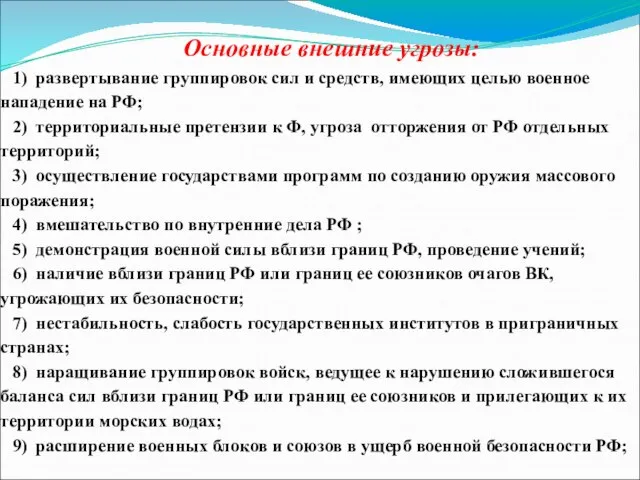 Основные внешние угрозы:

1) развертывание группировок сил и средств, имеющих целью военное нападение на РФ;

2) территориальные претензии к Ф, угроза отторжения от РФ отдельных территорий;

3) осуществление государствами программ по созданию оружия массового поражения;

4) вмешательство по внутренние дела РФ ;

5) демонстрация военной силы вблизи границ РФ, проведение учений;

6) наличие вблизи границ РФ или границ ее союзников очагов ВК, угрожающих их безопасности;

7) нестабильность, слабость государственных институтов в приграничных странах;

8) наращивание группировок войск, ведущее к нарушению сложившегося баланса сил вблизи границ РФ или границ ее союзников и прилегающих к их территории морских водах;

9) расширение военных блоков и союзов в ущерб военной безопасности РФ;